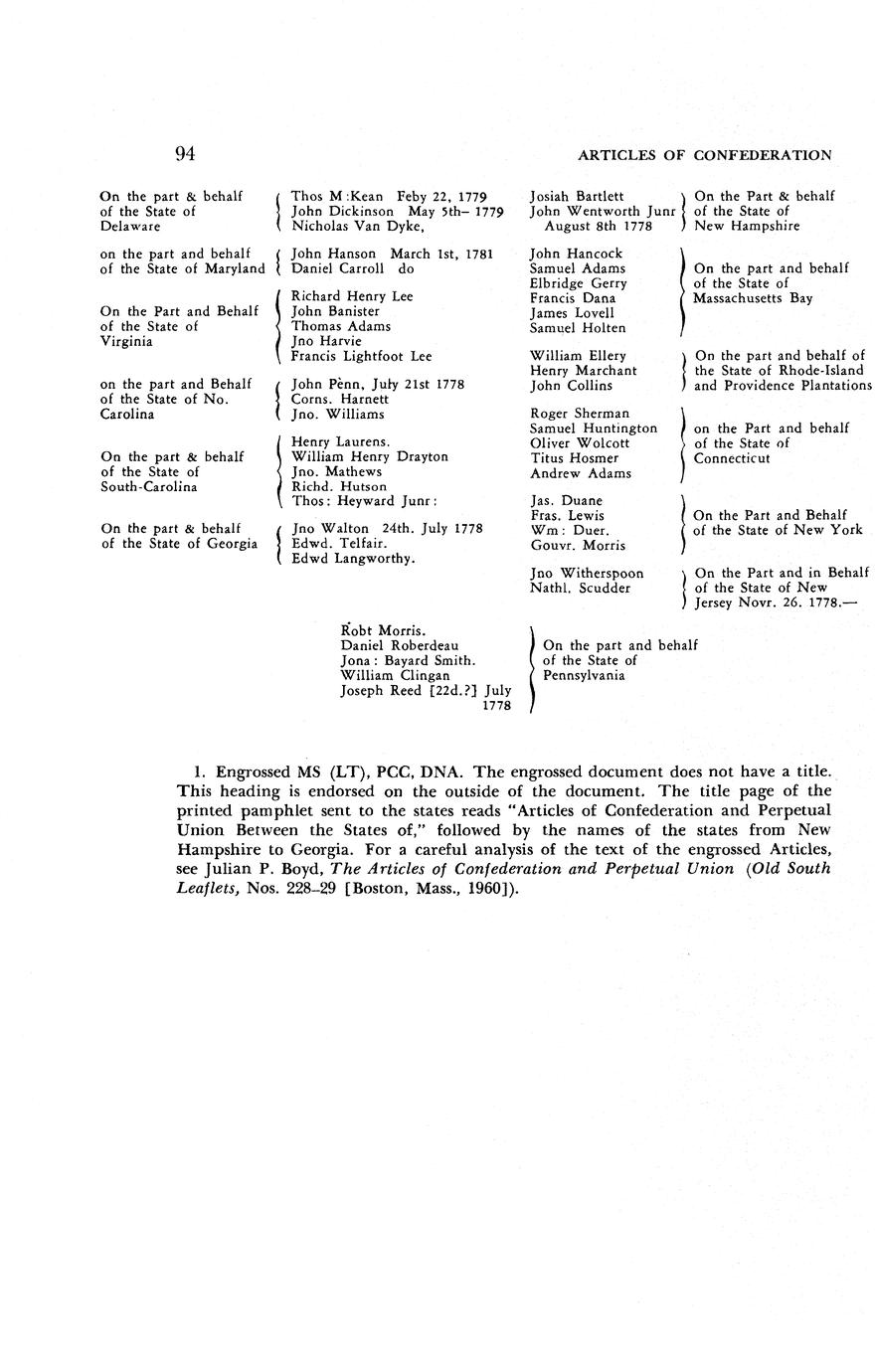 94

ARTICLES OF CONFEDERATION

On the part & behalf of the State of Delaware

Thos M:Kean Feby 22, 1779
John Dickinson May 5th– 1779
Nicholas Van Dyke,

on the part and behalf of the State of Maryland

John Hanson March 1st, 1781
Daniel Carroll do

On the Part and Behalf of the State of Virginia

Richard Henry Lee
John Banister
Thomas Adams
Jno Harvie
Francis Lightfoot Lee

on the part and Behalf of the State of No. Carolina

John Penn, July 21st 1778
Corns. Harnett
Jno. Williams

On the part & behalf of the State of South-Carolina

Henry Laurens.
William Henry Drayton
Jno. Mathews
Richd. Hutson
Thos: Heyward Junr:

On the part & behalf of the State of Georgia

Jno Walton 24th. July 1778
Edwd. Telfair.
Edwd Langworthy.

Josiah Bartlett
John Wentworth Junr
August 8th 1778

On the Part & behalf of the State of New Hampshire

John Hancock
Samuel Adams
Elbridge Gerry
Francis Dana
James Lovell
Samuel Holten

On the part and behalf of the State of Massachusetts Bay

William Ellery
Henry Marchant
John Collins

On the part and behalf of the State of Rhode-Island and Providence Plantations

Roger Sherman
Samuel Huntington
Oliver Wolcott
Titus Hosmer
Andrew Adams

on the Part and behalf of the State of Connecticut

Jas. Duane
Fras. Lewis
Wm: Duer.
Gouvr. Morris

On the Part and Behalf of the State of New York

Jno Witherspoon
Nathl. Scudder

On the Part and in Behalf of the State of New Jersey Novr. 26. 1778.—

Robt Morris.
Daniel Roberdeau
Jona: Bayard Smith.
William Clingan
Joseph Reed [22d.?] July 1778

On the part and behalf of the State of Pennsylvania

1. Engrossed MS (LT), PCC, DNA. The engrossed document does not have a title. This heading is endorsed on the outside of the document. The title page of the printed pamphlet sent to the states reads "Articles of Confederation and Perpetual Union Between the States of," followed by the names of the states from New Hampshire to Georgia. For a careful analysis of the text of the engrossed Articles, see Julian P. Boyd, The Articles of Confederation and Perpetual Union (Old South Leaflets, Nos. 228–29 [Boston, Mass., 1960]).